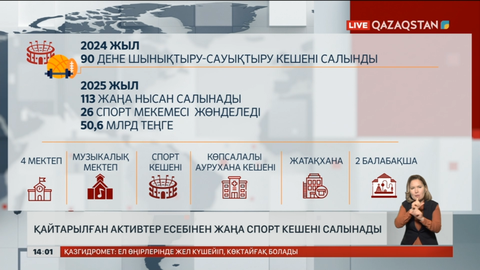 LIVE QAZAQSTAN

2024 ЖЫЛ
90 ДЕНЕ ШЫНЫҚТЫРУ-САУЫҚТЫРУ КЕШЕНІ САЛЫНДЫ

2025 ЖЫЛ
113 ЖАҢА НЫСАН САЛЫНАДЫ
26 СПОРТ МЕКЕМЕСІ ЖӨНДЕЛЕДІ
50,6 МЛРД ТЕҢГЕ

4 МЕКТЕП

МУЗЫКАЛЫҚ МЕКТЕП

СПОРТ КЕШЕНІ

КӨПСАЛАЛЫ АУРУХАНА КЕШЕНІ

ЖАТАҚХАНА

2 БАЛАБАҚША

ҚАЙТАРЫЛҒАН АКТИВТЕР ЕСЕБІНЕН ЖАҢА СПОРТ КЕШЕНІ САЛЫНАДЫ

14:01 ҚАЗГИДРОМЕТ: ЕЛ ӨҢІРЛЕРІНДЕ ЖЕЛ КҮШЕЙІП, КӨКТАЙҒАҚ БОЛАДЫ